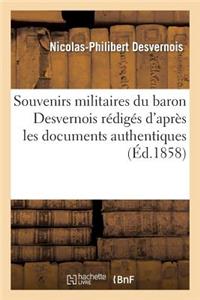 Nicolas-Philibert Desvernois

Souvenirs militaires du baron Desvernois rédigés d'après les documents authentiques (Éd.1858)

hachette LIVRE BnF